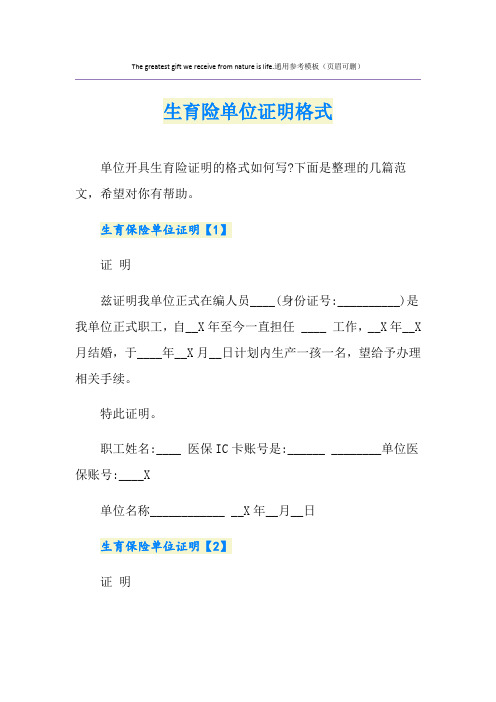 The greatest gift we receive from nature is life.通用参考模板（页眉可删）

生育险单位证明格式

单位开具生育险证明的格式如何写?下面是整理的几篇范文，希望对你有帮助。

生育保险单位证明【1】

证 明

兹证明我单位正式在编人员____(身份证号:__________)是我单位正式职工，自__X年至今一直担任 ____ 工作，__X年__X月结婚，于____年__X月__日计划内生产一孩一名，望给予办理相关手续。

特此证明。

职工姓名:____ 医保IC卡账号是:______ ________单位医保账号:____X

单位名称____________ __X年__月__日

生育保险单位证明【2】

证 明